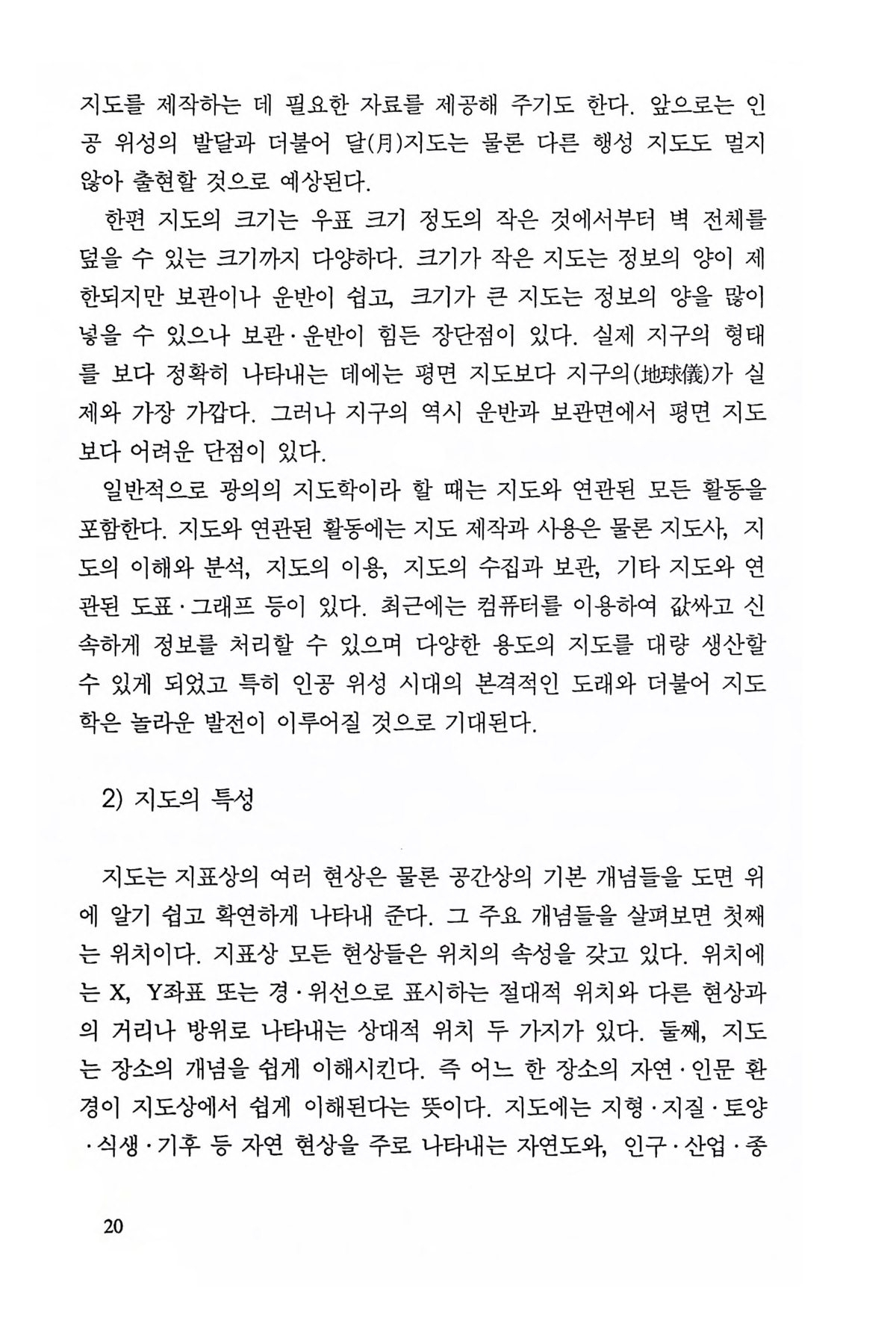 지도를 제작하는 데 필요한 자료를 제공해 주기도 한다. 앞으로는 인공 위성의 발달과 더불어 달(月)지도는 물론 다른 행성 지도도 멀지 않아 출현할 것으로 예상된다.

한편 지도의 크기는 우표 크기 정도의 작은 것에서부터 벽 전체를 덮을 수 있는 크기까지 다양하다. 크기가 작은 지도는 정보의 양이 제한되지만 보관이나 운반이 쉽고, 크기가 큰 지도는 정보의 양을 많이 넣을 수 있으나 보관·운반이 힘든 장단점이 있다. 실제 지구의 형태를 보다 정확히 나타내는 데에는 평면 지도보다 지구의(地球儀)가 실제와 가장 가깝다. 그러나 지구의 역시 운반과 보관면에서 평면 지도보다 어려운 단점이 있다.

일반적으로 광의의 지도학이라 할 때는 지도와 연관된 모든 활동을 포함한다. 지도와 연관된 활동에는 지도 제작과 사용은 물론 지도사, 지도의 이해와 분석, 지도의 이용, 지도의 수집과 보관, 기타 지도와 연관된 도표·그래프 등이 있다. 최근에는 컴퓨터를 이용하여 값싸고 신속하게 정보를 처리할 수 있으며 다양한 용도의 지도를 대량 생산할 수 있게 되었고 특히 인공 위성 시대의 본격적인 도래와 더불어 지도학은 놀라운 발전이 이루어질 것으로 기대된다.

2) 지도의 특성

지도는 지표상의 여러 현상은 물론 공간상의 기본 개념들을 도면 위에 알기 쉽고 확연하게 나타내 준다. 그 주요 개념들을 살펴보면 첫째는 위치이다. 지표상 모든 현상들은 위치의 속성을 갖고 있다. 위치에는 X, Y좌표 또는 경·위선으로 표시하는 절대적 위치와 다른 현상과의 거리나 방위로 나타내는 상대적 위치 두 가지가 있다. 둘째, 지도는 장소의 개념을 쉽게 이해시킨다. 즉 어느 한 장소의 자연·인문 환경이 지도상에서 쉽게 이해된다는 뜻이다. 지도에는 지형·지질·토양·식생·기후 등 자연 현상을 주로 나타내는 자연도와, 인구·산업·종

20